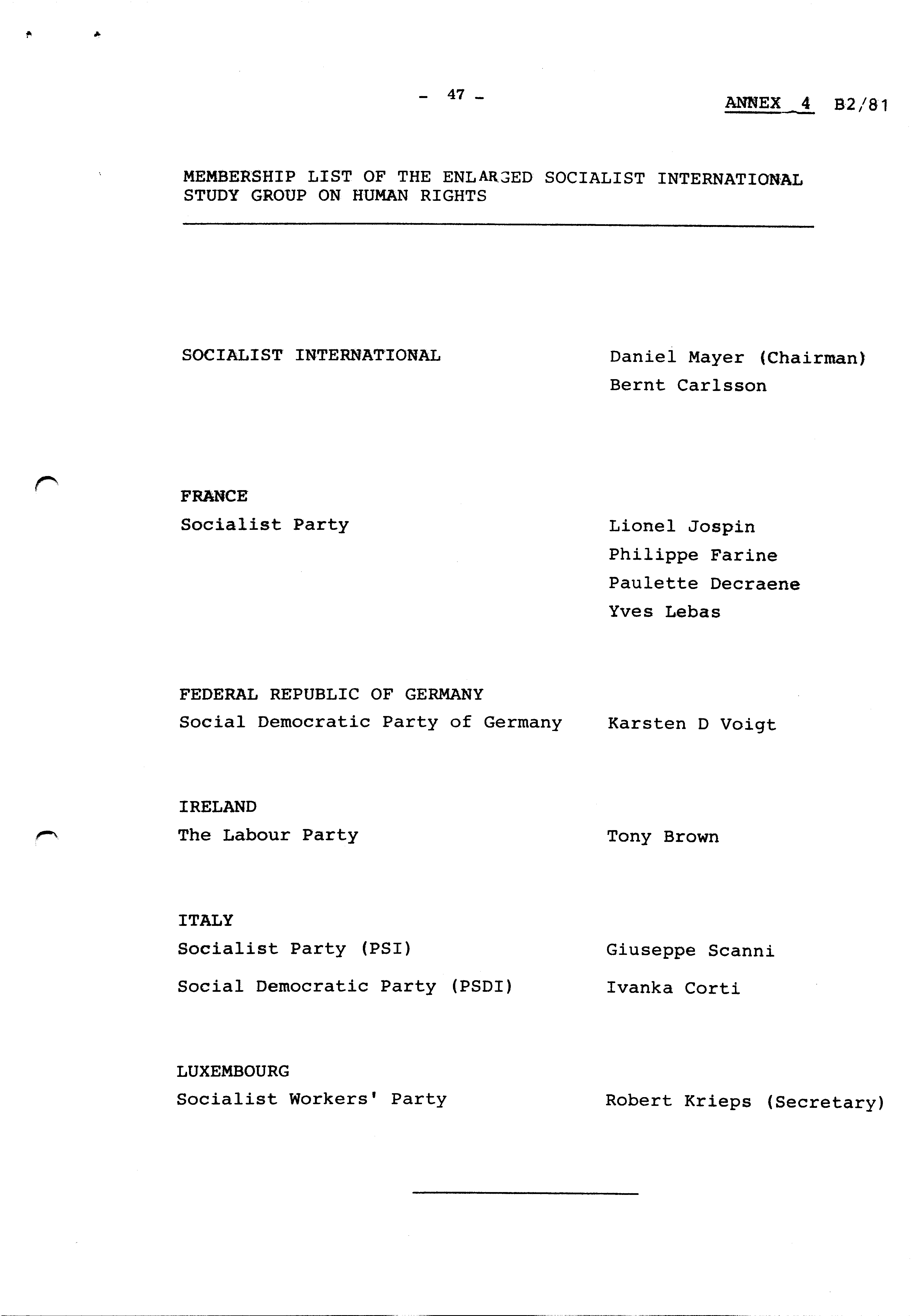 - 47 -

ANNEX 4 B2/81

MEMBERSHIP LIST OF THE ENLARGED SOCIALIST INTERNATIONAL STUDY GROUP ON HUMAN RIGHTS

SOCIALIST INTERNATIONAL

Daniel Mayer (Chairman)
Bernt Carlsson

FRANCE
Socialist Party

Lionel Jospin
Philippe Farine
Paulette Decraene
Yves Lebas

FEDERAL REPUBLIC OF GERMANY
Social Democratic Party of Germany

Karsten D Voigt

IRELAND
The Labour Party

Tony Brown

ITALY
Socialist Party (PSI)

Giuseppe Scanni

Social Democratic Party (PSDI)

Ivanka Corti

LUXEMBOURG
Socialist Workers' Party

Robert Krieps (Secretary)